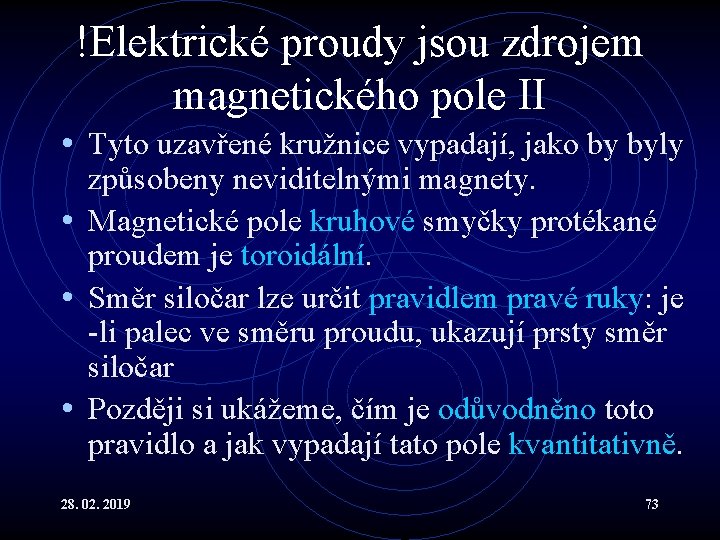 !Elektrické proudy jsou zdrojem magnetického pole II

• Tyto uzavřené kružnice vypadají, jako by byly způsobeny neviditelnými magnety.

• Magnetické pole kruhové smyčky protékané proudem je toroidální.

• Směr siločar lze určit pravidlem pravé ruky: je -li palec ve směru proudu, ukazují prsty směr siločar

• Později si ukážeme, čím je odůvodněno toto pravidlo a jak vypadají tato pole kvantitativně.

28. 02. 2019

73